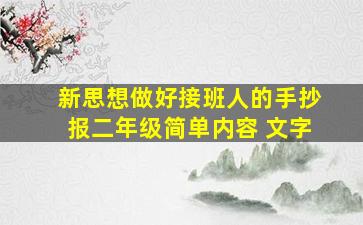 新思想做好接班人的手抄报二年级简单内容 文字